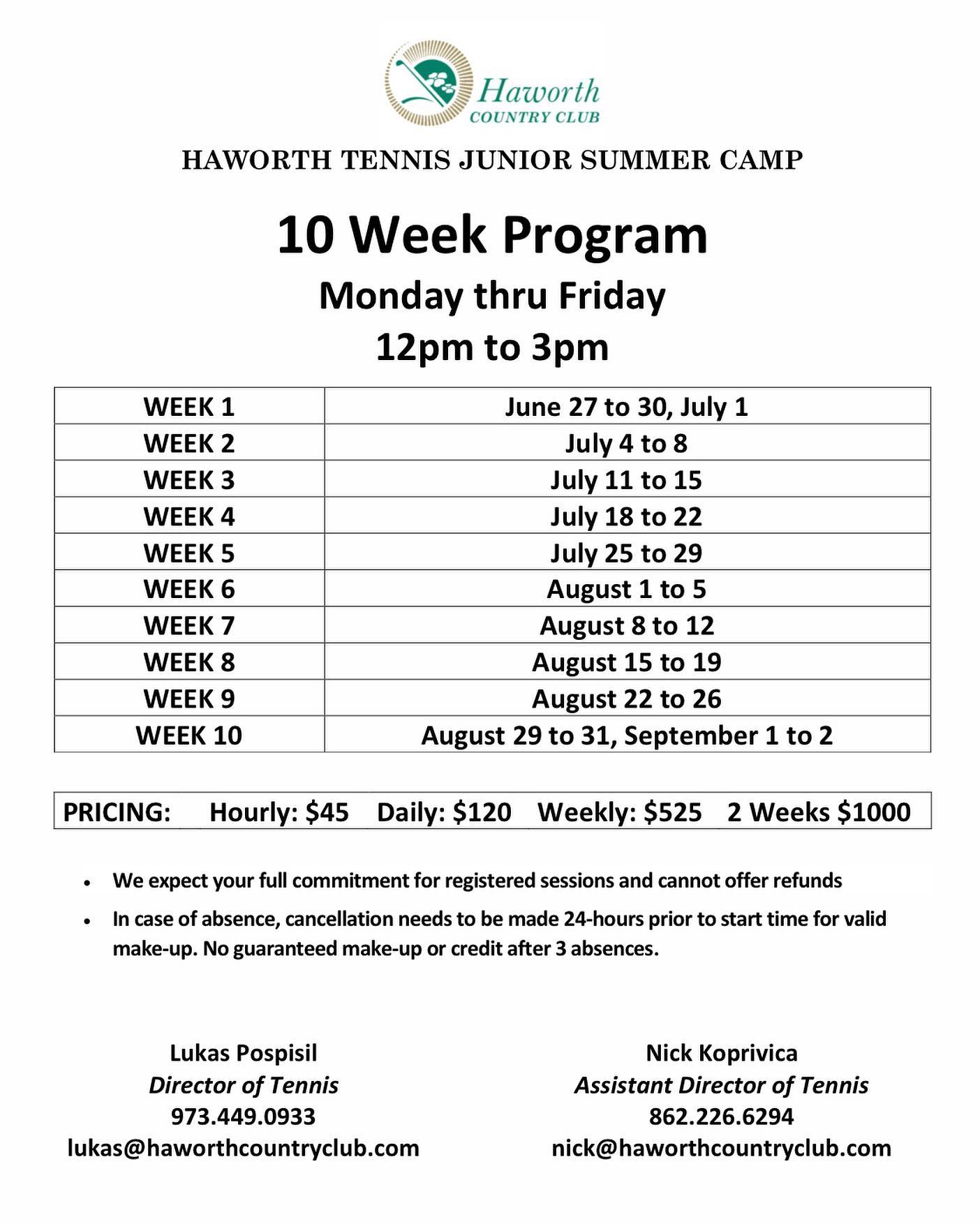 Haworth
COUNTRY CLUB

HAWORTH TENNIS JUNIOR SUMMER CAMP

10 Week Program

Monday thru Friday

12pm to 3pm

| WEEK 1 | June 27 to 30, July 1 |
|---|---|
| WEEK 2 | July 4 to 8 |
| WEEK 3 | July 11 to 15 |
| WEEK 4 | July 18 to 22 |
| WEEK 5 | July 25 to 29 |
| WEEK 6 | August 1 to 5 |
| WEEK 7 | August 8 to 12 |
| WEEK 8 | August 15 to 19 |
| WEEK 9 | August 22 to 26 |
| WEEK 10 | August 29 to 31, September 1 to 2 |

PRICING: Hourly: $45 Daily: $120 Weekly: $525 2 Weeks $1000

• We expect your full commitment for registered sessions and cannot offer refunds
• In case of absence, cancellation needs to be made 24-hours prior to start time for valid make-up. No guaranteed make-up or credit after 3 absences.

Lukas Pospisil
Director of Tennis
973.449.0933
lukas@haworthcountryclub.com

Nick Koprivica
Assistant Director of Tennis
862.226.6294
nick@haworthcountryclub.com